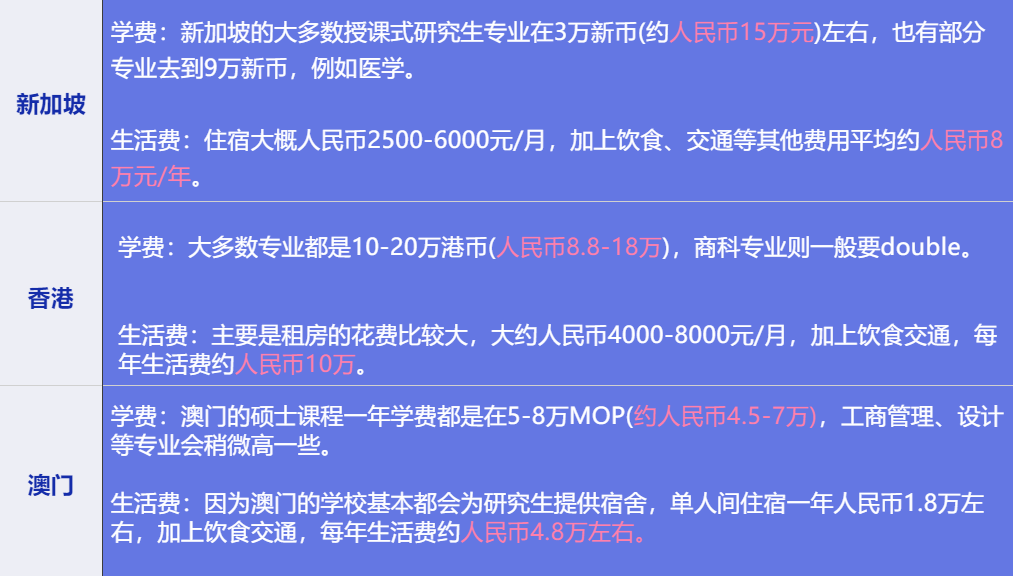 | 新加坡 | 学费：新加坡的大多数授课式研究生专业在3万新币(约人民币15万元)左右，也有部分专业去到9万新币，例如医学。<br><br>生活费：住宿大概人民币2500-6000元/月，加上饮食、交通等其他费用平均约人民币8万元/年。 |
|---|---|
| 香港 | 学费：大多数专业都是10-20万港币(人民币8.8-18万)，商科专业则一般要double。<br><br>生活费：主要是租房的花费比较大，大约人民币4000-8000元/月，加上饮食交通，每年生活费约人民币10万。 |
| 澳门 | 学费：澳门的硕士课程一年学费都是在5-8万MOP(约人民币4.5-7万)，工商管理、设计等专业会稍微高一些。<br><br>生活费：因为澳门的学校基本都会为研究生提供宿舍，单人间住宿一年人民币1.8万左右，加上饮食交通，每年生活费约人民币4.8万左右。 |